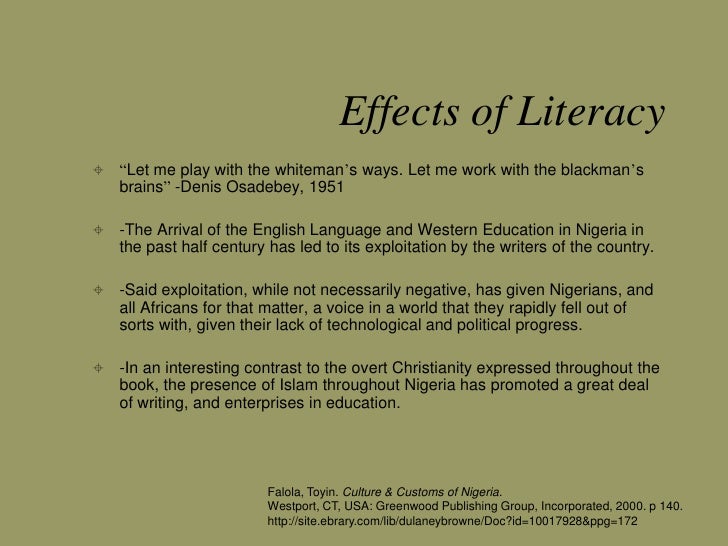 Effects of Literacy

“Let me play with the whiteman’s ways. Let me work with the blackman’s brains” -Denis Osadebey, 1951

-The Arrival of the English Language and Western Education in Nigeria in the past half century has led to its exploitation by the writers of the country.

-Said exploitation, while not necessarily negative, has given Nigerians, and all Africans for that matter, a voice in a world that they rapidly fell out of sorts with, given their lack of technological and political progress.

-In an interesting contrast to the overt Christianity expressed throughout the book, the presence of Islam throughout Nigeria has promoted a great deal of writing, and enterprises in education.

Falola, Toyin. Culture & Customs of Nigeria.
Westport, CT, USA: Greenwood Publishing Group, Incorporated, 2000. p 140.
http://site.ebrary.com/lib/dulaneybrowne/Doc?id=10017928&ppg=172